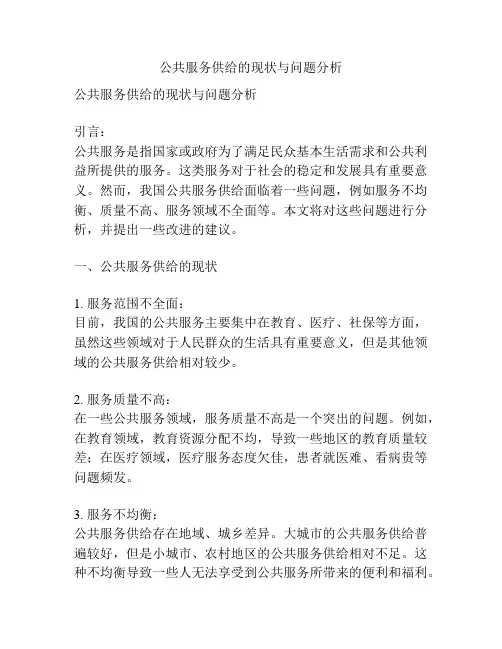 公共服务供给的现状与问题分析

公共服务供给的现状与问题分析

引言：
公共服务是指国家或政府为了满足民众基本生活需求和公共利益所提供的服务。这类服务对于社会的稳定和发展具有重要意义。然而，我国公共服务供给面临着一些问题，例如服务不均衡、质量不高、服务领域不全面等。本文将对这些问题进行分析，并提出一些改进的建议。

一、公共服务供给的现状

1. 服务范围不全面：
目前，我国的公共服务主要集中在教育、医疗、社保等方面，虽然这些领域对于人民群众的生活具有重要意义，但是其他领域的公共服务供给相对较少。

2. 服务质量不高：
在一些公共服务领域，服务质量不高是一个突出的问题。例如，在教育领域，教育资源分配不均，导致一些地区的教育质量较差；在医疗领域，医疗服务态度欠佳，患者就医难、看病贵等问题频发。

3. 服务不均衡：
公共服务供给存在地域、城乡差异。大城市的公共服务供给普遍较好，但是小城市、农村地区的公共服务供给相对不足。这种不均衡导致一些人无法享受到公共服务所带来的便利和福利。